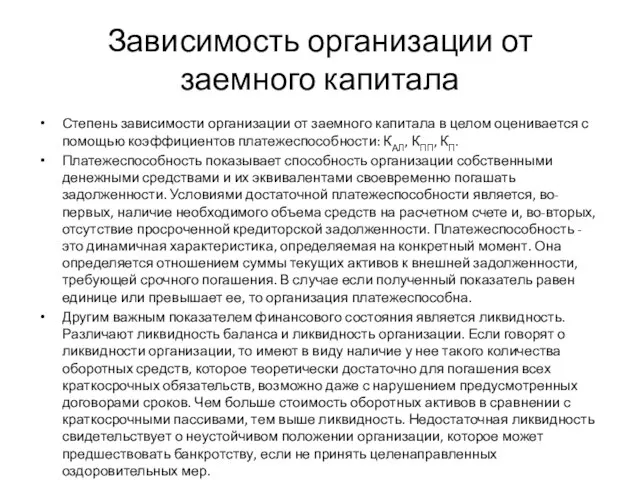 Зависимость организации от заемного капитала

• Степень зависимости организации от заемного капитала в целом оценивается с помощью коэффициентов платежеспособности: $К_{АЛ}$, $К_{ПП}$, $К_{П}$.

• Платежеспособность показывает способность организации собственными денежными средствами и их эквивалентами своевременно погашать задолженности. Условиями достаточной платежеспособности является, во-первых, наличие необходимого объема средств на расчетном счете и, во-вторых, отсутствие просроченной кредиторской задолженности. Платежеспособность - это динамичная характеристика, определяемая на конкретный момент. Она определяется отношением суммы текущих активов к внешней задолженности, требующей срочного погашения. В случае если полученный показатель равен единице или превышает ее, то организация платежеспособна.

• Другим важным показателем финансового состояния является ликвидность. Различают ликвидность баланса и ликвидность организации. Если говорят о ликвидности организации, то имеют в виду наличие у нее такого количества оборотных средств, которое теоретически достаточно для погашения всех краткосрочных обязательств, возможно даже с нарушением предусмотренных договорами сроков. Чем больше стоимость оборотных активов в сравнении с краткосрочными пассивами, тем выше ликвидность. Недостаточная ликвидность свидетельствует о неустойчивом положении организации, которое может предшествовать банкротству, если не принять целенаправленных оздоровительных мер.